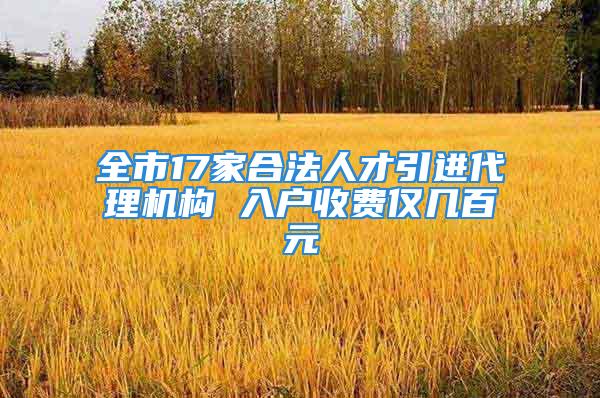 全市17家合法人才引进代理机构 入户收费仅几百元